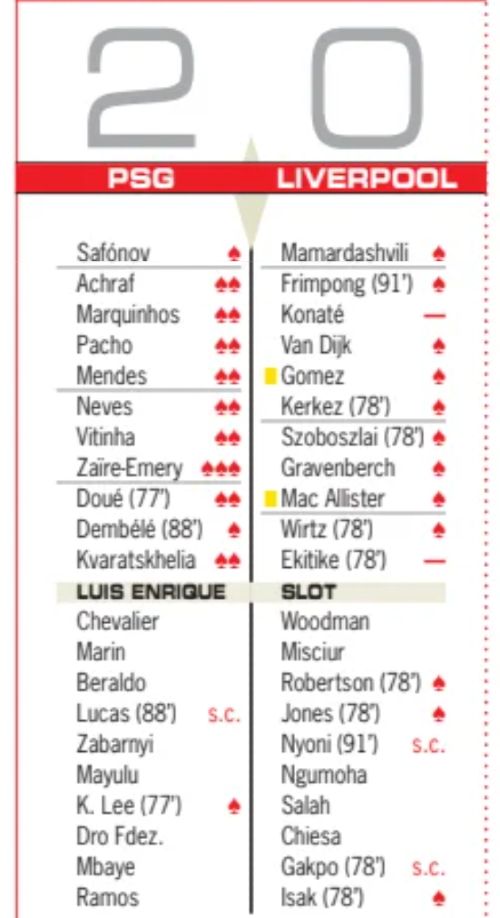 2 0

PSG LIVERPOOL

Safónov ♠
Achraf ♠♠
Marquinhos ♠♠
Pacho ♠♠
Mendes ♠♠
Neves ♠♠
Vitinha ♠♠
Zaïre-Emery ♠♠♠
Doué (77') ♠♠
Dembélé (88') ♠
Kvaratskhelia ♠♠
LUIS ENRIQUE
Chevalier
Marin
Beraldo
Lucas (88') s.c.
Zabarnyi
Mayulu
K. Lee (77') ♠
Dro Fdez.
Mbaye
Ramos

Mamardashvili ♠
Frimpong (91') ♠
Konaté —
Van Dijk ♠
Gomez ♠
Kerkez (78') ♠
Szoboszlai (78') ♠
Gravenberch ♠
Mac Allister ♠
Wirtz (78') ♠
Ekitike (78') —
SLOT
Woodman
Misciur
Robertson (78') ♠
Jones (78') ♠
Nyoni (91') s.c.
Ngumoha
Salah
Chiesa
Gakpo (78') s.c.
Isak (78') ♠